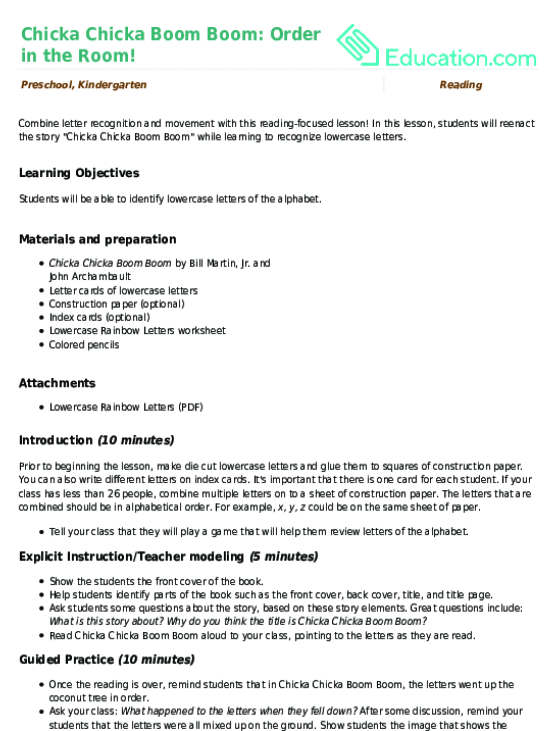 Chicka Chicka Boom Boom: Order in the Room!

Education.com

Preschool, Kindergarten

Reading

Combine letter recognition and movement with this reading-focused lesson! In this lesson, students will reenact the story "Chicka Chicka Boom Boom" while learning to recognize lowercase letters.

Learning Objectives

Students will be able to identify lowercase letters of the alphabet.

Materials and preparation

- Chicka Chicka Boom Boom by Bill Martin, Jr. and John Archambault
- Letter cards of lowercase letters
- Construction paper (optional)
- Index cards (optional)
- Lowercase Rainbow Letters worksheet
- Colored pencils

Attachments

- Lowercase Rainbow Letters (PDF)

Introduction (10 minutes)

Prior to beginning the lesson, make die cut lowercase letters and glue them to squares of construction paper. You can also write different letters on index cards. It's important that there is one card for each student. If your class has less than 26 people, combine multiple letters on to a sheet of construction paper. The letters that are combined should be in alphabetical order. For example, x, y, z could be on the same sheet of paper.

- Tell your class that they will play a game that will help them review letters of the alphabet.

Explicit Instruction/Teacher modeling (5 minutes)

- Show the students the front cover of the book.
- Help students identify parts of the book such as the front cover, back cover, title, and title page.
- Ask students some questions about the story, based on these story elements. Great questions include: What is this story about? Why do you think the title is Chicka Chicka Boom Boom?
- Read Chicka Chicka Boom Boom aloud to your class, pointing to the letters as they are read.

Guided Practice (10 minutes)

- Once the reading is over, remind students that in Chicka Chicka Boom Boom, the letters went up the coconut tree in order.
- Ask your class: What happened to the letters when they fell down? After some discussion, remind your students that the letters were all mixed up on the ground. Show students the image that shows the